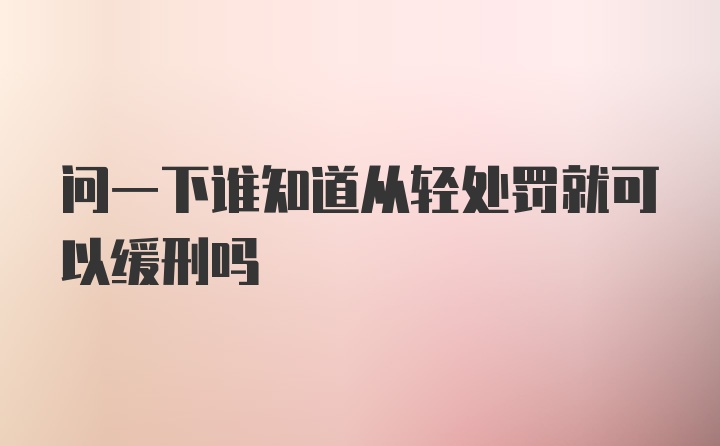 问一下谁知道从轻处罚就可以缓刑吗